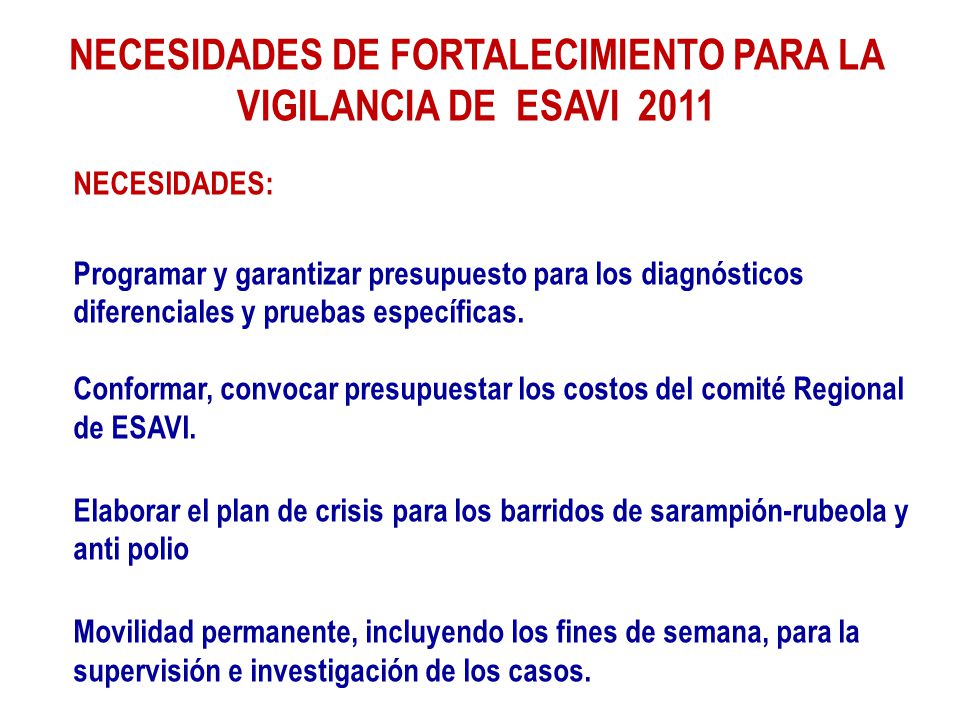 NECESIDADES DE FORTALECIMIENTO PARA LA VIGILANCIA DE ESAVI 2011

NECESIDADES:

Programar y garantizar presupuesto para los diagnósticos diferenciales y pruebas específicas.

Conformar, convocar presupuestar los costos del comité Regional de ESAVI.

Elaborar el plan de crisis para los barridos de sarampión-rubeola y anti polio

Movilidad permanente, incluyendo los fines de semana, para la supervisión e investigación de los casos.